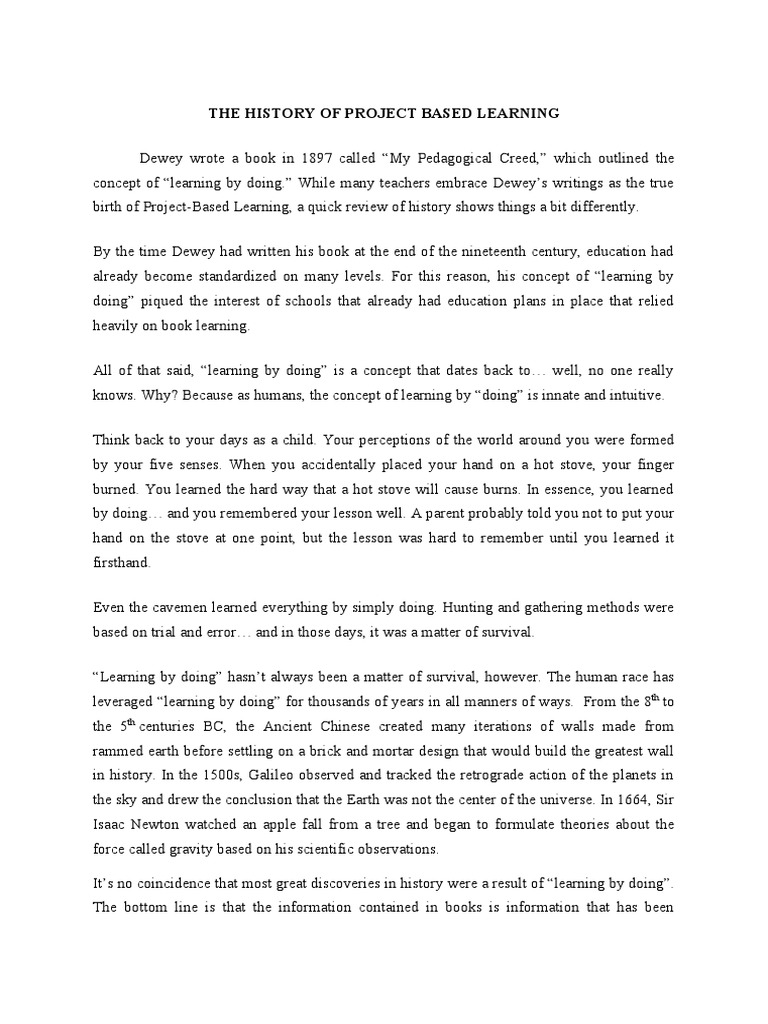 THE HISTORY OF PROJECT BASED LEARNING

Dewey wrote a book in 1897 called “My Pedagogical Creed,” which outlined the concept of “learning by doing.” While many teachers embrace Dewey’s writings as the true birth of Project-Based Learning, a quick review of history shows things a bit differently.

By the time Dewey had written his book at the end of the nineteenth century, education had already become standardized on many levels. For this reason, his concept of “learning by doing” piqued the interest of schools that already had education plans in place that relied heavily on book learning.

All of that said, “learning by doing” is a concept that dates back to… well, no one really knows. Why? Because as humans, the concept of learning by “doing” is innate and intuitive.

Think back to your days as a child. Your perceptions of the world around you were formed by your five senses. When you accidentally placed your hand on a hot stove, your finger burned. You learned the hard way that a hot stove will cause burns. In essence, you learned by doing… and you remembered your lesson well. A parent probably told you not to put your hand on the stove at one point, but the lesson was hard to remember until you learned it firsthand.

Even the cavemen learned everything by simply doing. Hunting and gathering methods were based on trial and error… and in those days, it was a matter of survival.

“Learning by doing” hasn’t always been a matter of survival, however. The human race has leveraged “learning by doing” for thousands of years in all manners of ways. From the $8^{th}$ to the $5^{th}$ centuries BC, the Ancient Chinese created many iterations of walls made from rammed earth before settling on a brick and mortar design that would build the greatest wall in history. In the 1500s, Galileo observed and tracked the retrograde action of the planets in the sky and drew the conclusion that the Earth was not the center of the universe. In 1664, Sir Isaac Newton watched an apple fall from a tree and began to formulate theories about the force called gravity based on his scientific observations.

It’s no coincidence that most great discoveries in history were a result of “learning by doing”. The bottom line is that the information contained in books is information that has been